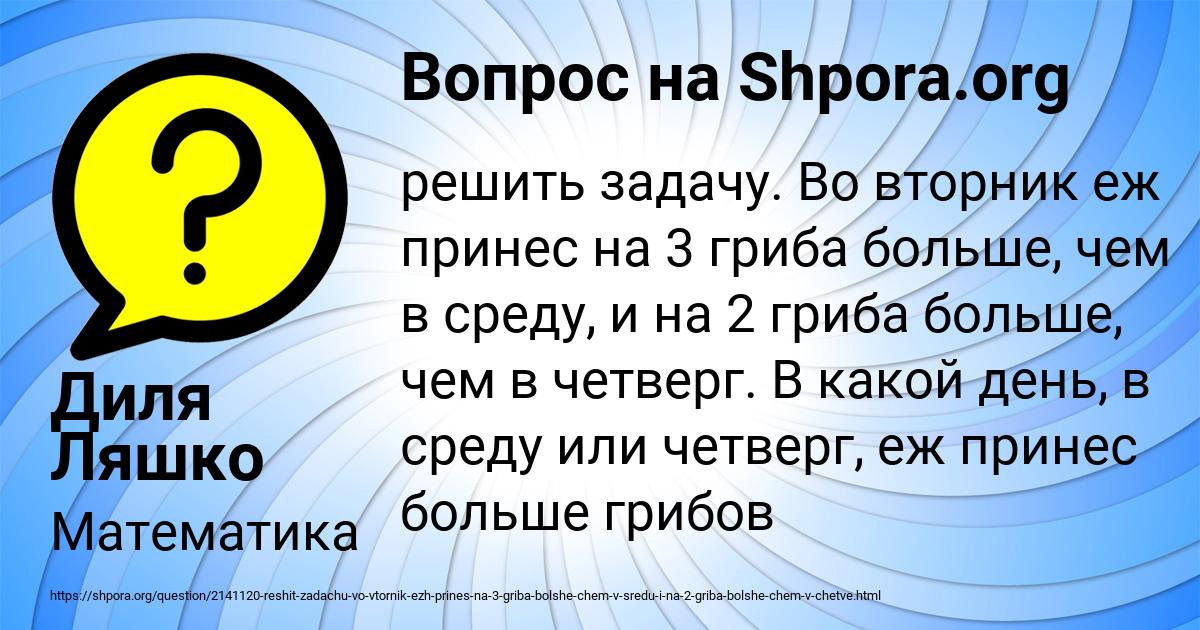 Вопрос на Shpora.org

решить задачу. Во вторник еж принес на 3 гриба больше, чем в среду, и на 2 гриба больше, чем в четверг. В какой день, в среду или четверг, еж принес больше грибов

Диля Ляшко

Математика

https://shpora.org/question/2141120-reshit-zadachu-vo-vtornik-ezh-prines-na-3-griba-bolshe-chem-v-sredu-i-na-2-griba-bolshe-chem-v-chetve.html